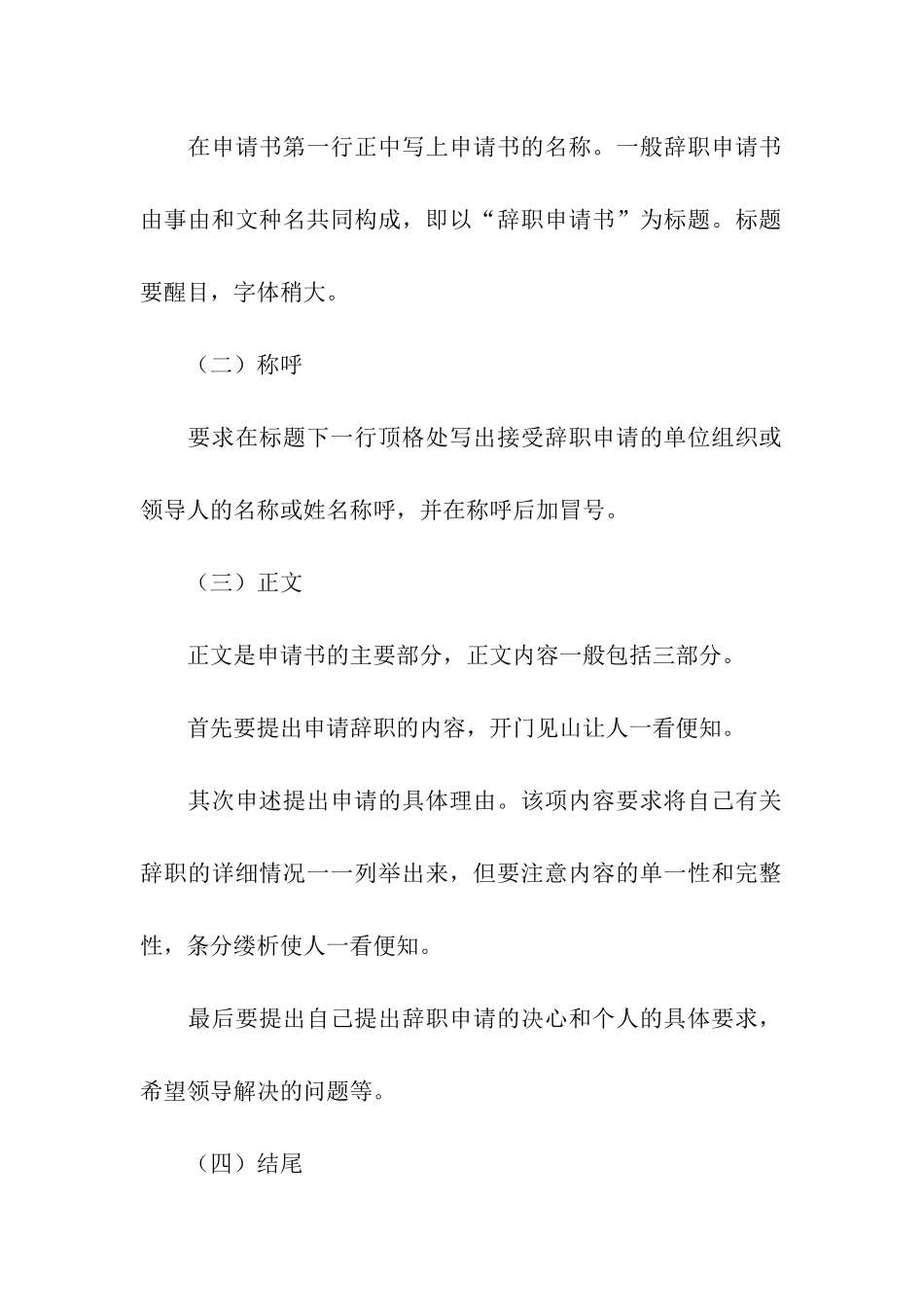 在申请书第一行正中写上申请书的名称。一般辞职申请书由事由和文种名共同构成，即以“辞职申请书”为标题。标题要醒目，字体稍大。

（二）称呼

要求在标题下一行顶格处写出接受辞职申请的单位组织或领导人的名称或姓名称呼，并在称呼后加冒号。

（三）正文

正文是申请书的主要部分，正文内容一般包括三部分。

首先要提出申请辞职的内容，开门见山让人一看便知。

其次申述提出申请的具体理由。该项内容要求将自己有关辞职的详细情况一一列举出来，但要注意内容的单一性和完整性，条分缕析使人一看便知。

最后要提出自己提出辞职申请的决心和个人的具体要求，希望领导解决的问题等。

（四）结尾